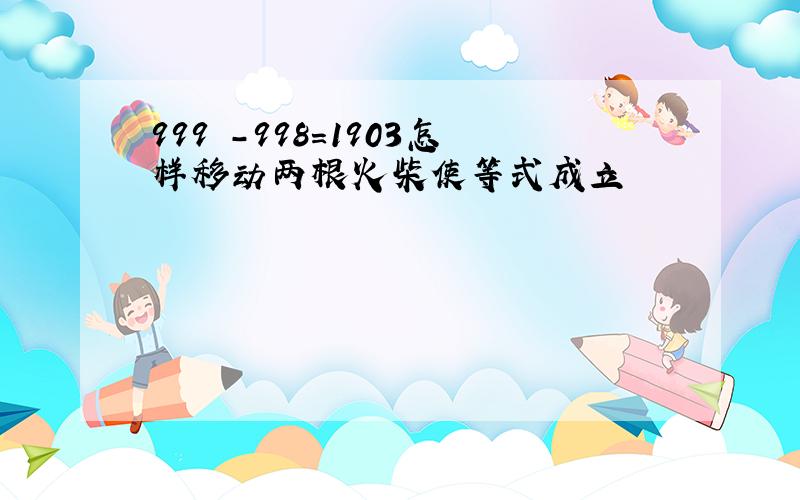 999 -998=1903怎样移动两根火柴使等式成立